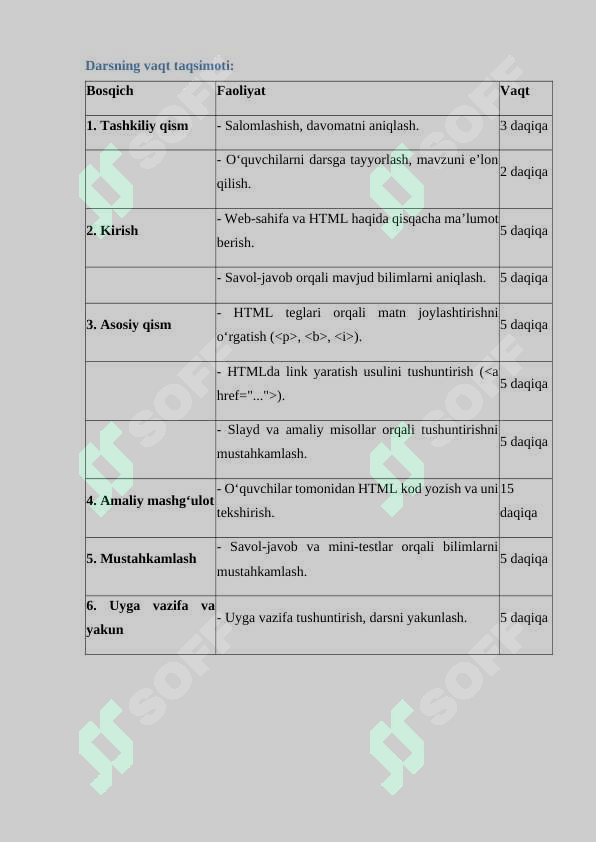 Darsning vaqt taqsimoti:

| Bosqich | Faoliyat | Vaqt |
|---|---|---|
| 1. Tashkiliy qism | - Salomlashish, davomatni aniqlash. | 3 daqiqa |
| | - O‘quvchilarni darsga tayyorlash, mavzuni e’lon qilish. | 2 daqiqa |
| 2. Kirish | - Web-sahifa va HTML haqida qisqacha ma’lumot berish. | 5 daqiqa |
| | - Savol-javob orqali mavjud bilimlarni aniqlash. | 5 daqiqa |
| 3. Asosiy qism | - HTML teglari orqali matn joylashtirishni o‘rgatish (<p>, <b>, <i>). | 5 daqiqa |
| | - HTMLda link yaratish usulini tushuntirish (<a href="...">). | 5 daqiqa |
| | - Slayd va amaliy misollar orqali tushuntirishni mustahkamlash. | 5 daqiqa |
| 4. Amaliy mashg‘ulot | - O‘quvchilar tomonidan HTML kod yozish va uni tekshirish. | 15 daqiqa |
| 5. Mustahkamlash | - Savol-javob va mini-testlar orqali bilimlarni mustahkamlash. | 5 daqiqa |
| 6. Uyga vazifa va yakun | - Uyga vazifa tushuntirish, darsni yakunlash. | 5 daqiqa |

SOFF SOFF SOFF SOFF SOFF SOFF